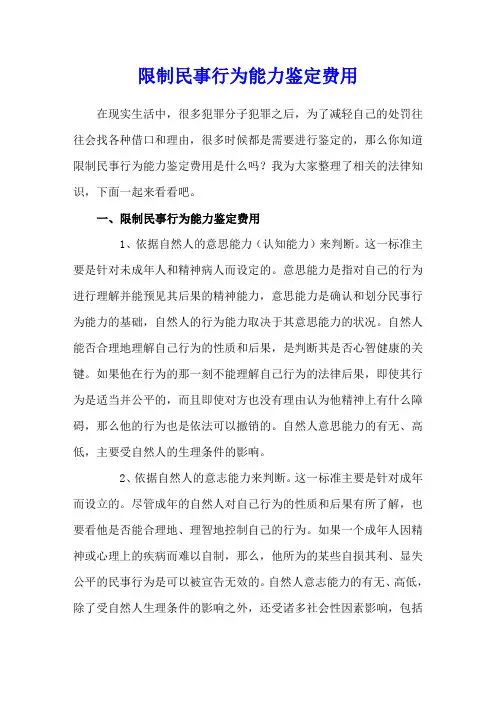 限制民事行为能力鉴定费用

在现实生活中，很多犯罪分子犯罪之后，为了减轻自己的处罚往往会找各种借口和理由，很多时候都是需要进行鉴定的，那么你知道限制民事行为能力鉴定费用是什么吗？我为大家整理了相关的法律知识，下面一起来看看吧。

一、限制民事行为能力鉴定费用

1、依据自然人的意思能力（认知能力）来判断。这一标准主要是针对未成年人和精神病人而设定的。意思能力是指对自己的行为进行理解并能预见其后果的精神能力，意思能力是确认和划分民事行为能力的基础，自然人的行为能力取决于其意思能力的状况。自然人能否合理地理解自己行为的性质和后果，是判断其是否心智健康的关键。如果他在行为的那一刻不能理解自己行为的法律后果，即使其行为是适当并公平的，而且即使对方也没有理由认为他精神上有什么障碍，那么他的行为也是依法可以撤销的。自然人意思能力的有无、高低，主要受自然人的生理条件的影响。

2、依据自然人的意志能力来判断。这一标准主要是针对成年而设立的。尽管成年的自然人对自己行为的性质和后果有所了解，也要看他是否能合理地、理智地控制自己的行为。如果一个成年人因精神或心理上的疾病而难以自制，那么，他所为的某些自损其利、显失公平的民事行为是可以被宣告无效的。自然人意志能力的有无、高低，除了受自然人生理条件的影响之外，还受诸多社会性因素影响，包括